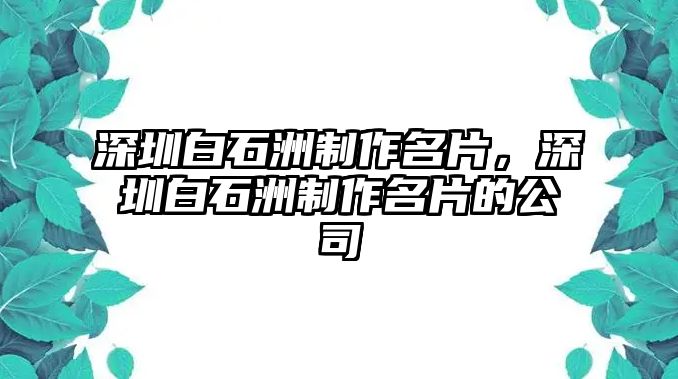 深圳白石洲制作名片，深圳白石洲制作名片的公司